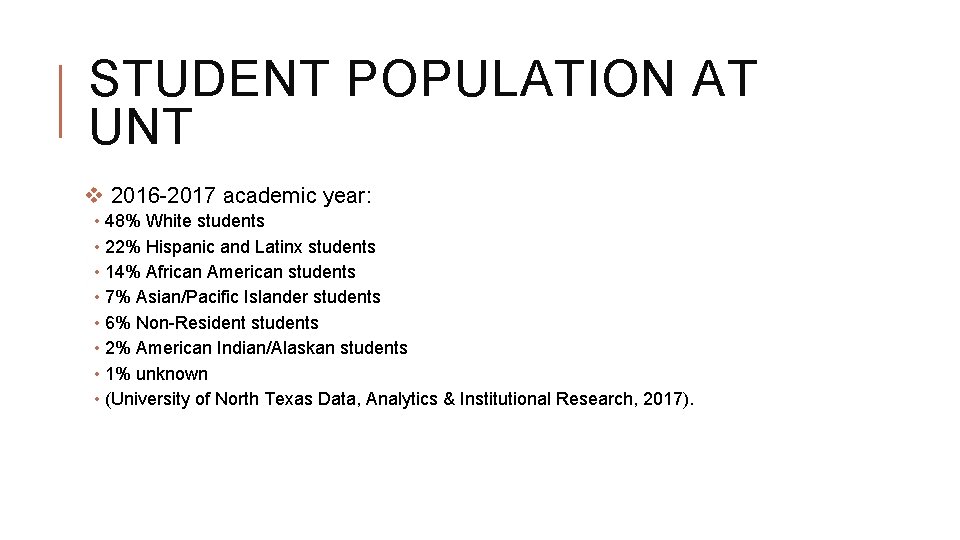 STUDENT POPULATION AT UNT

❖ 2016-2017 academic year:
• 48% White students
• 22% Hispanic and Latinx students
• 14% African American students
• 7% Asian/Pacific Islander students
• 6% Non-Resident students
• 2% American Indian/Alaskan students
• 1% unknown
• (University of North Texas Data, Analytics & Institutional Research, 2017).